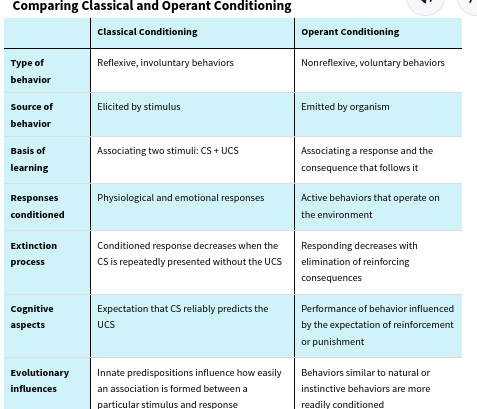 Comparing Classical and Operant Conditioning

| | Classical Conditioning | Operant Conditioning |
|---|---|---|
| Type of behavior | Reflexive, involuntary behaviors | Nonreflexive, voluntary behaviors |
| Source of behavior | Elicited by stimulus | Emitted by organism |
| Basis of learning | Associating two stimuli: CS + UCS | Associating a response and the consequence that follows it |
| Responses conditioned | Physiological and emotional responses | Active behaviors that operate on the environment |
| Extinction process | Conditioned response decreases when the CS is repeatedly presented without the UCS | Responding decreases with elimination of reinforcing consequences |
| Cognitive aspects | Expectation that CS reliably predicts the UCS | Performance of behavior influenced by the expectation of reinforcement or punishment |
| Evolutionary influences | Innate predispositions influence how easily an association is formed between a particular stimulus and response | Behaviors similar to natural or instinctive behaviors are more readily conditioned |